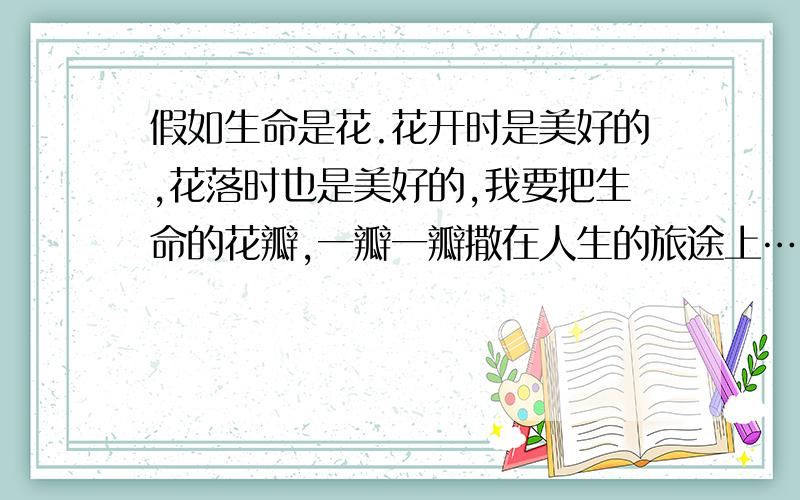 假如生命是花.花开时是美好的,花落时也是美好的,我要把生命的花瓣,一瓣一瓣撒在人生的旅途上…